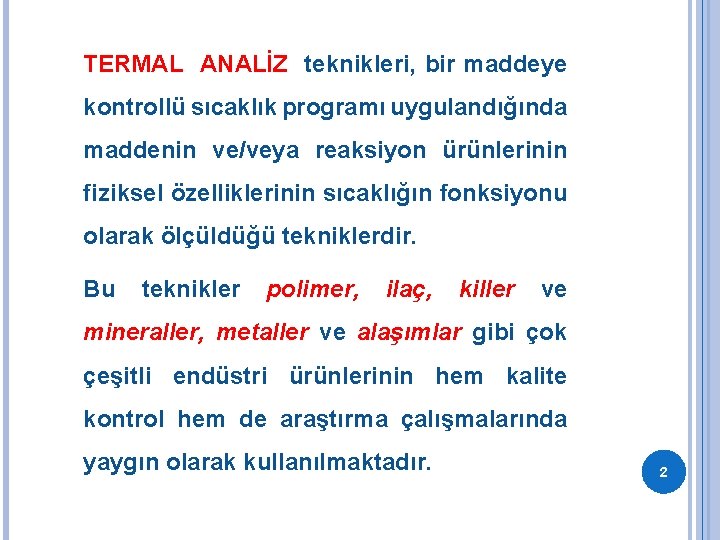 TERMAL ANALİZ teknikleri, bir maddeye kontrollü sıcaklık programı uygulandığında maddenin ve/veya reaksiyon ürünlerinin fiziksel özelliklerinin sıcaklığın fonksiyonu olarak ölçüldüğü tekniklerdir.

Bu teknikler polimer, ilaç, killer ve mineraller, metaller ve alaşımlar gibi çok çeşitli endüstri ürünlerinin hem kalite kontrol hem de araştırma çalışmalarında yaygın olarak kullanılmaktadır.

2